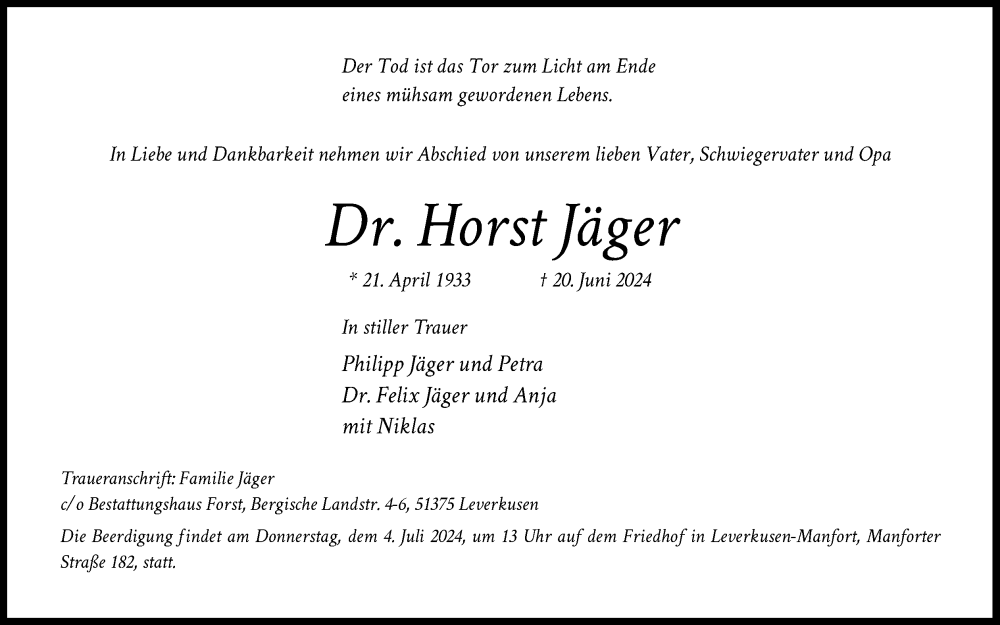 Der Tod ist das Tor zum Licht am Ende
eines mühsam gewordenen Lebens.

In Liebe und Dankbarkeit nehmen wir Abschied von unserem lieben Vater, Schwiegervater und Opa

Dr. Horst Jäger

* 21. April 1933 † 20. Juni 2024

In stiller Trauer

Philipp Jäger und Petra
Dr. Felix Jäger und Anja
mit Niklas

Traueranschrift: Familie Jäger
c/o Bestattungshaus Forst, Bergische Landstr. 4-6, 51375 Leverkusen

Die Beerdigung findet am Donnerstag, dem 4. Juli 2024, um 13 Uhr auf dem Friedhof in Leverkusen-Manfort, Manforter Straße 182, statt.